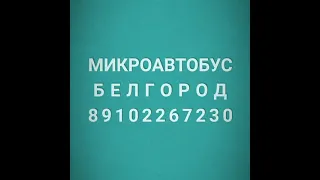 МИКРОАВТОБУС
БЕЛГОРОД
89102267230